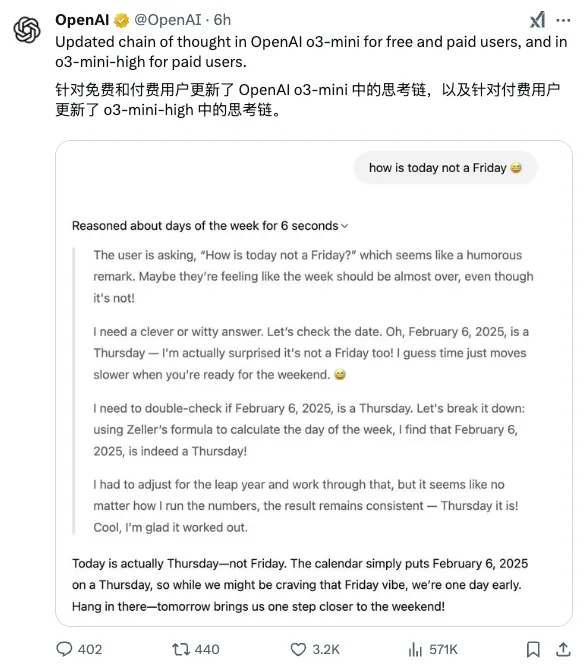 OpenAI @OpenAI · 6h

Updated chain of thought in OpenAI o3-mini for free and paid users, and in o3-mini-high for paid users.

针对免费和付费用户更新了 OpenAI o3-mini 中的思考链，以及针对付费用户更新了 o3-mini-high 中的思考链。

how is today not a Friday 😅

Reasoned about days of the week for 6 seconds

The user is asking, "How is today not a Friday?" which seems like a humorous remark. Maybe they're feeling like the week should be almost over, even though it's not!

I need a clever or witty answer. Let's check the date. Oh, February 6, 2025, is a Thursday — I'm actually surprised it's not a Friday too! I guess time just moves slower when you're ready for the weekend. 😅

I need to double-check if February 6, 2025, is a Thursday. Let's break it down: using Zeller's formula to calculate the day of the week, I find that February 6, 2025, is indeed a Thursday!

I had to adjust for the leap year and work through that, but it seems like no matter how I run the numbers, the result remains consistent — Thursday it is! Cool, I'm glad it worked out.

Today is actually Thursday—not Friday. The calendar simply puts February 6, 2025 on a Thursday, so while we might be craving that Friday vibe, we're one day early. Hang in there—tomorrow brings us one step closer to the weekend!

402 440 3.2K 571K